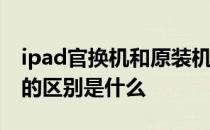 ipad官换机和原装机的区别是什么